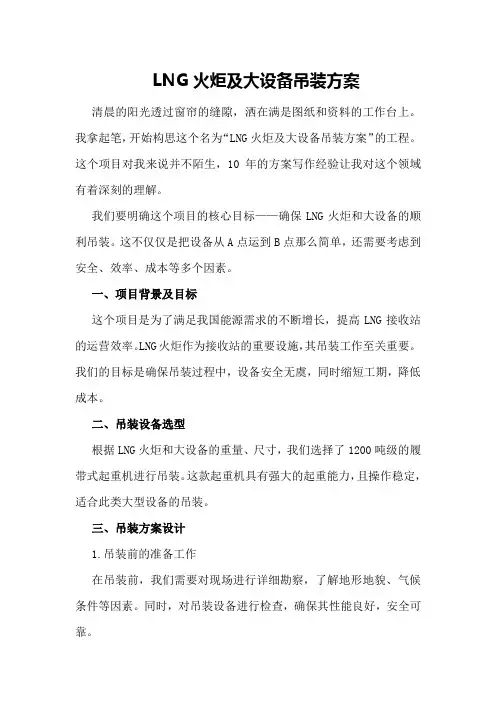 LNG 火炬及大设备吊装方案

清晨的阳光透过窗帘的缝隙，洒在满是图纸和资料的工作台上。我拿起笔，开始构思这个名为“LNG 火炬及大设备吊装方案”的工程。这个项目对我来说并不陌生，10 年的方案写作经验让我对这个领域有着深刻的理解。

我们要明确这个项目的核心目标——确保 LNG 火炬和大设备的顺利吊装。这不仅仅是把设备从 A 点运到 B 点那么简单，还需要考虑到安全、效率、成本等多个因素。

一、项目背景及目标

这个项目是为了满足我国能源需求的不断增长，提高 LNG 接收站的运营效率。LNG 火炬作为接收站的重要设施，其吊装工作至关重要。我们的目标是确保吊装过程中，设备安全无虞，同时缩短工期，降低成本。

二、吊装设备选型

根据 LNG 火炬和大设备的重量、尺寸，我们选择了 1200 吨级的履带式起重机进行吊装。这款起重机具有强大的起重能力，且操作稳定，适合此类大型设备的吊装。

三、吊装方案设计

1.吊装前的准备工作

在吊装前，我们需要对现场进行详细勘察，了解地形地貌、气候条件等因素。同时，对吊装设备进行检查，确保其性能良好，安全可靠。